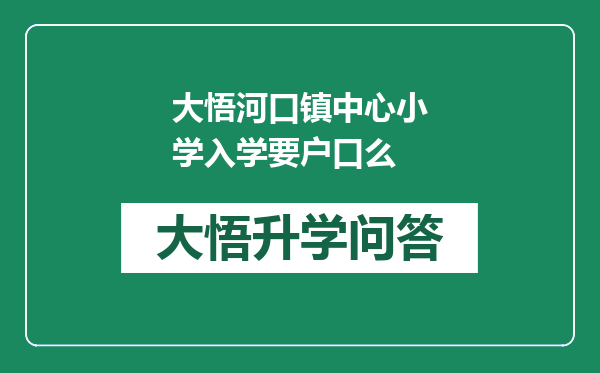 大悟河口镇中心小学入学要户口么

大悟升学问答